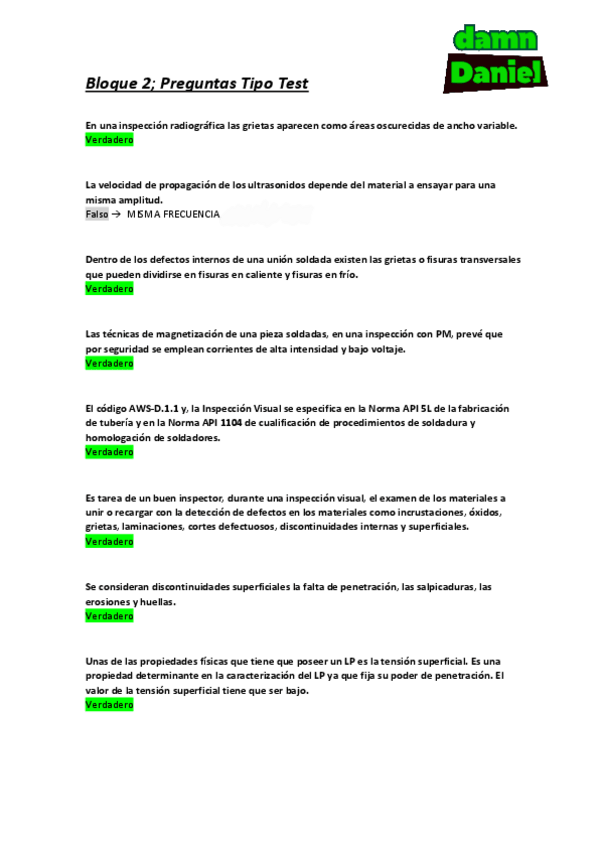 damn
Daniel

Bloque 2; Preguntas Tipo Test

En una inspección radiográfica las grietas aparecen como áreas oscurecidas de ancho variable.
Verdadero

La velocidad de propagación de los ultrasonidos depende del material a ensayar para una misma amplitud.
Falso → MISMA FRECUENCIA

Dentro de los defectos internos de una unión soldada existen las grietas o fisuras transversales que pueden dividirse en fisuras en caliente y fisuras en frío.
Verdadero

Las técnicas de magnetización de una pieza soldadas, en una inspección con PM, prevé que por seguridad se emplean corrientes de alta intensidad y bajo voltaje.
Verdadero

El código AWS-D.1.1 y, la Inspección Visual se especifica en la Norma API 5L de la fabricación de tubería y en la Norma API 1104 de cualificación de procedimientos de soldadura y homologación de soldadores.
Verdadero

Es tarea de un buen inspector, durante una inspección visual, el examen de los materiales a unir o recargar con la detección de defectos en los materiales como incrustaciones, óxidos, grietas, laminaciones, cortes defectuosos, discontinuidades internas y superficiales.
Verdadero

Se consideran discontinuidades superficiales la falta de penetración, las salpicaduras, las erosiones y huellas.
Verdadero

Unas de las propiedades físicas que tiene que poseer un LP es la tensión superficial. Es una propiedad determinante en la caracterización del LP ya que fija su poder de penetración. El valor de la tensión superficial tiene que ser bajo.
Verdadero